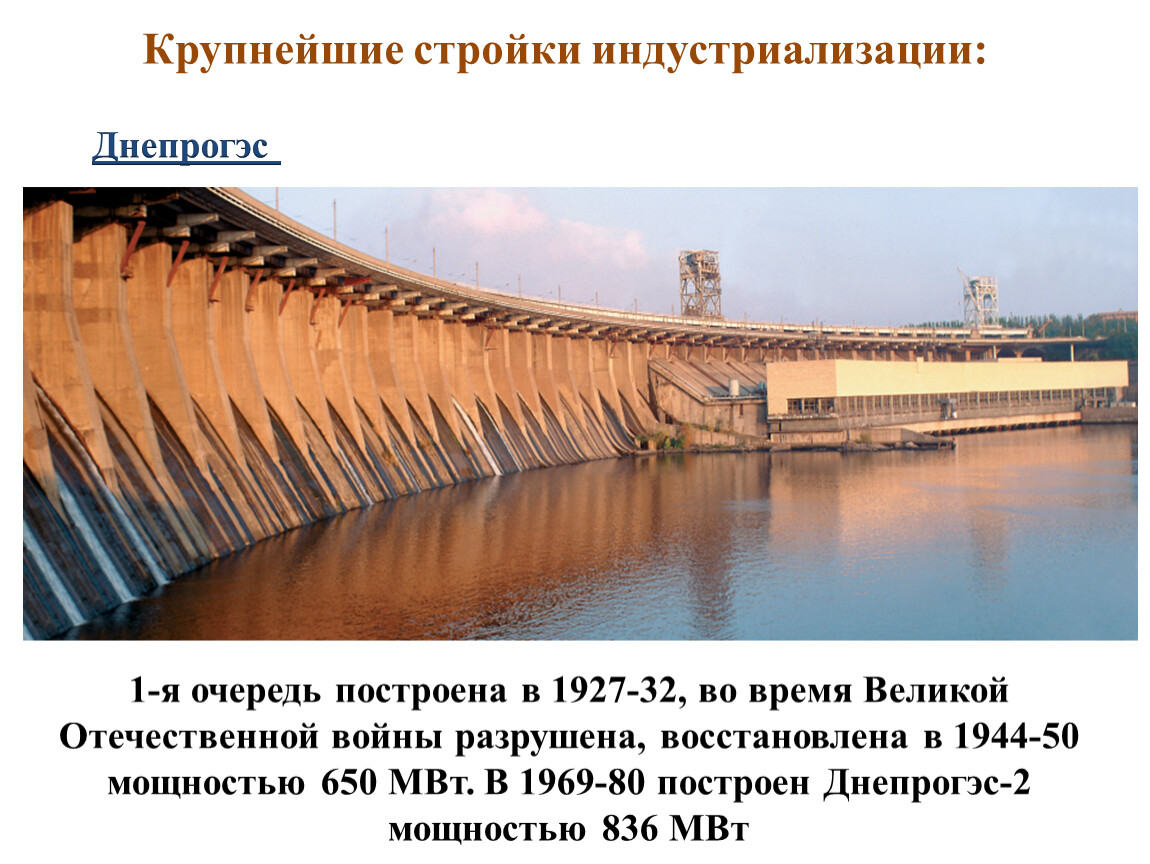 Крупнейшие стройки индустриализации:

Днепрогэс

1-я очередь построена в 1927-32, во время Великой Отечественной войны разрушена, восстановлена в 1944-50 мощностью 650 МВт. В 1969-80 построен Днепрогэс-2 мощностью 836 МВт